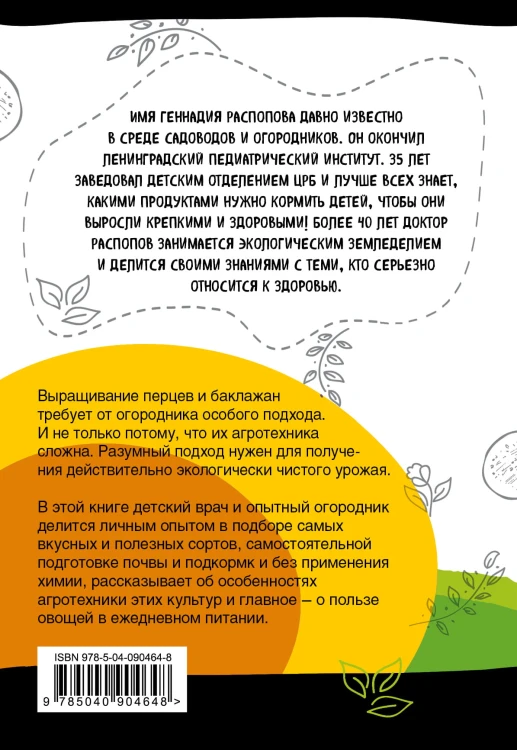 ИМЯ ГЕННАДИЯ РАСПОПОВА ДАВНО ИЗВЕСТНО В СРЕДЕ САДОВОДОВ И ОГОРОДНИКОВ. ОН ОКОНЧИЛ ЛЕНИНГРАДСКИЙ ПЕДИАТРИЧЕСКИЙ ИНСТИТУТ. 35 ЛЕТ ЗАВЕДОВАЛ ДЕТСКИМ ОТДЕЛЕНИЕМ ЦРБ И ЛУЧШЕ ВСЕХ ЗНАЕТ, КАКИМИ ПРОДУКТАМИ НУЖНО КОРМИТЬ ДЕТЕЙ, ЧТОБЫ ОНИ ВЫРОСЛИ КРЕПКИМИ И ЗДОРОВЫМИ! БОЛЕЕ 40 ЛЕТ ДОКТОР РАСПОПОВ ЗАНИМАЕТСЯ ЭКОЛОГИЧЕСКИМ ЗЕМЛЕДЕЛИЕМ И ДЕЛИТСЯ СВОИМИ ЗНАНИЯМИ С ТЕМИ, КТО СЕРЬЕЗНО ОТНОСИТСЯ К ЗДОРОВЬЮ.

Выращивание перцев и баклажан требует от огородника особого подхода. И не только потому, что их агротехника сложна. Разумный подход нужен для получения действительно экологически чистого урожая.

В этой книге детский врач и опытный огородник делится личным опытом в подборе самых вкусных и полезных сортов, самостоятельной подготовке почвы и подкормк и без применения химии, рассказывает об особенностях агротехники этих культур и главное — о пользе овощей в ежедневном питании.

ISBN 978-5-04-090464-8

9 785040 904648 >